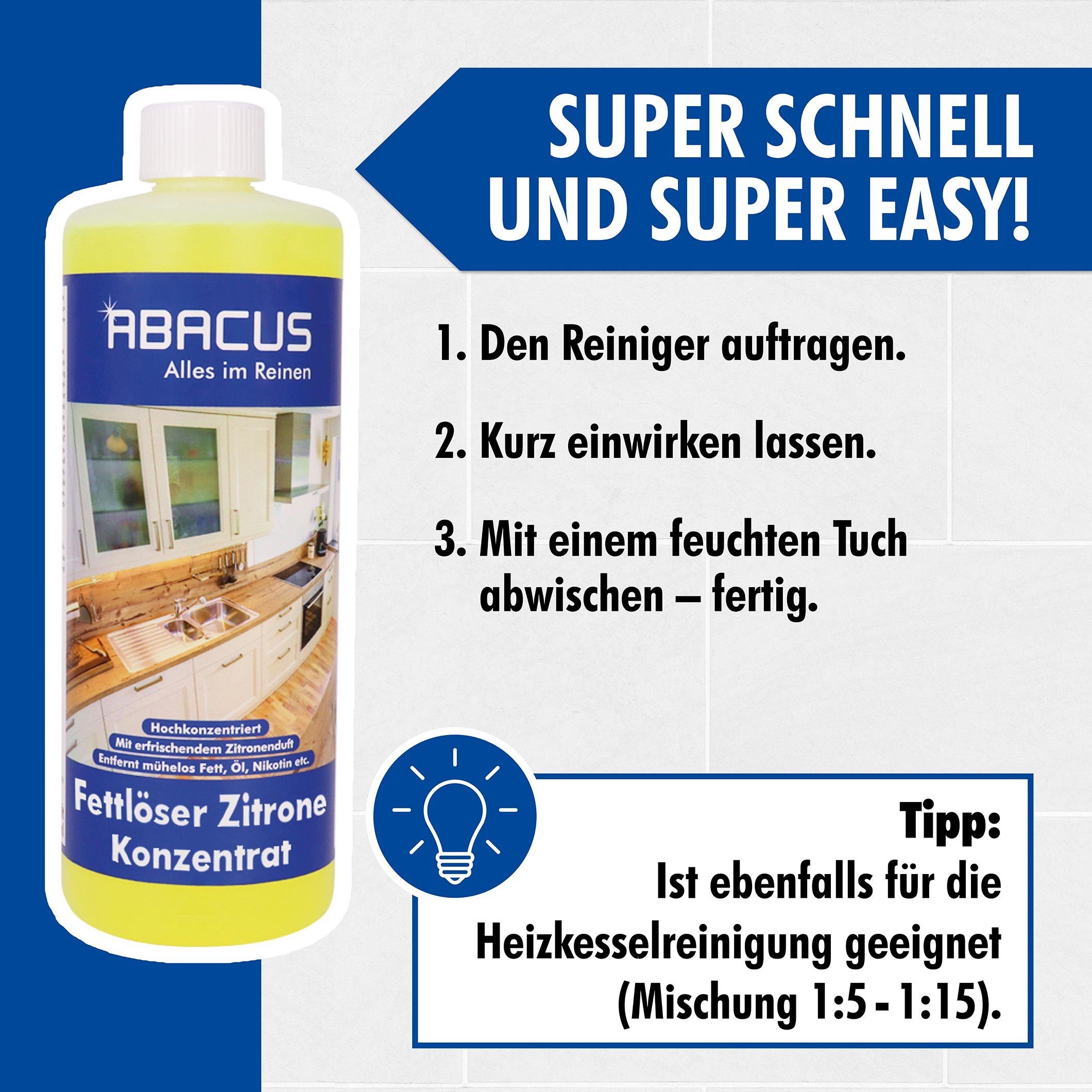 ABACUS
Alles im Reinen

Hochkonzentriert
Mit erfrischendem Zitronenduft
Entfernt mühelos Fett, Öl, Nikotin etc.

Fettlöser Zitrone
Konzentrat

SUPER SCHNELL UND SUPER EASY!

1. Den Reiniger auftragen.

2. Kurz einwirken lassen.

3. Mit einem feuchten Tuch abwischen – fertig.

Tipp:
Ist ebenfalls für die Heizkesselreinigung geeignet (Mischung 1:5 - 1:15).